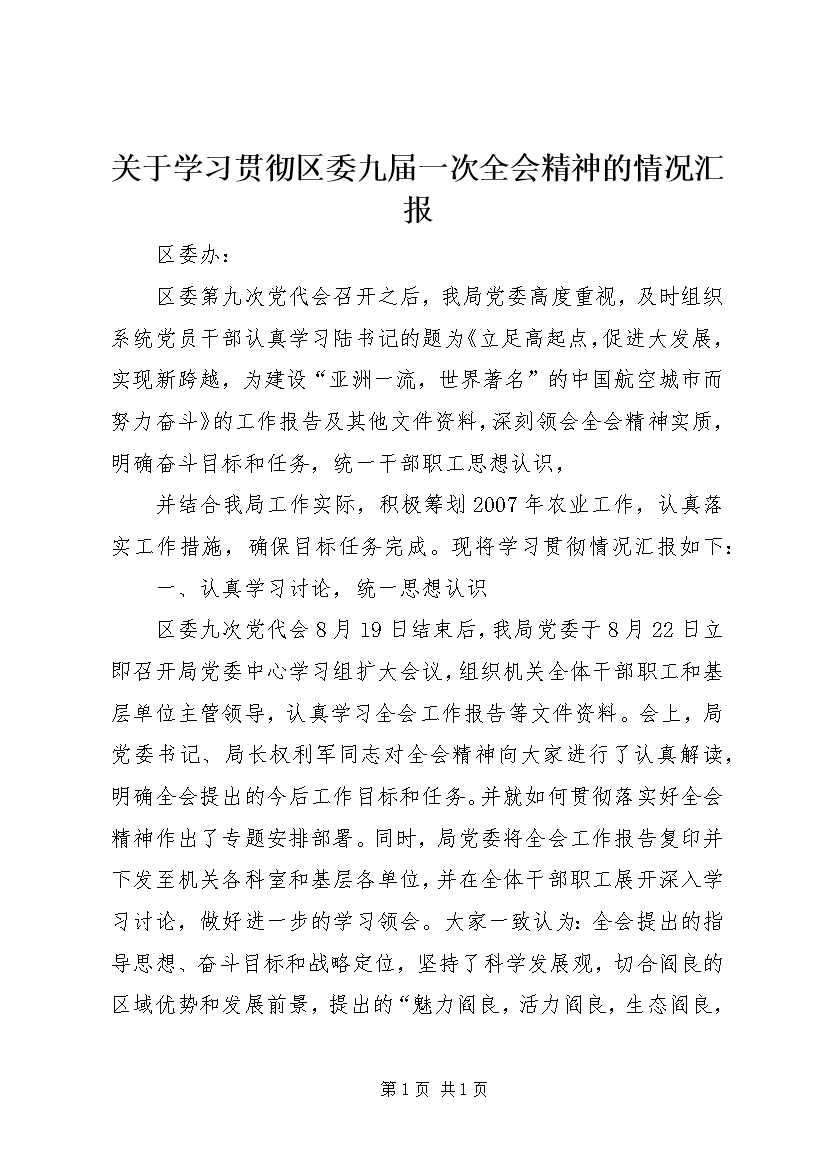 关于学习贯彻区委九届一次全会精神的情况汇报

区委办：

区委第九次党代会召开之后，我局党委高度重视，及时组织系统党员干部认真学习陆书记的题为《立足高起点，促进大发展，实现新跨越，为建设“亚洲一流，世界著名”的中国航空城市而努力奋斗》的工作报告及其他文件资料，深刻领会全会精神实质，明确奋斗目标和任务，统一干部职工思想认识，

并结合我局工作实际，积极筹划2007年农业工作，认真落实工作措施，确保目标任务完成。现将学习贯彻情况汇报如下：

一、认真学习讨论，统一思想认识

区委九次党代会8月19日结束后，我局党委于8月22日立即召开局党委中心学习组扩大会议，组织机关全体干部职工和基层单位主管领导，认真学习全会工作报告等文件资料。会上，局党委书记、局长权利军同志对全会精神向大家进行了认真解读，明确全会提出的今后工作目标和任务。并就如何贯彻落实好全会精神作出了专题安排部署。同时，局党委将全会工作报告复印并下发至机关各科室和基层各单位，并在全体干部职工展开深入学习讨论，做好进一步的学习领会。大家一致认为：全会提出的指导思想、奋斗目标和战略定位，坚持了科学发展观，切合阎良的区域优势和发展前景，提出的“魅力阎良，活力阎良，生态阎良，

第1页 共1页